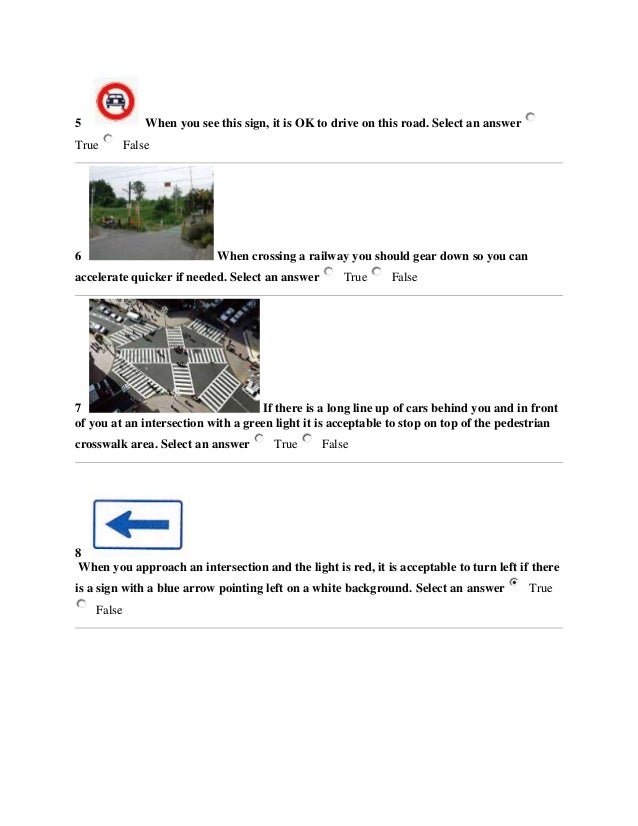 5 When you see this sign, it is OK to drive on this road. Select an answer True False

6 When crossing a railway you should gear down so you can accelerate quicker if needed. Select an answer True False

7 If there is a long line up of cars behind you and in front of you at an intersection with a green light it is acceptable to stop on top of the pedestrian crosswalk area. Select an answer True False

8
When you approach an intersection and the light is red, it is acceptable to turn left if there is a sign with a blue arrow pointing left on a white background. Select an answer True False